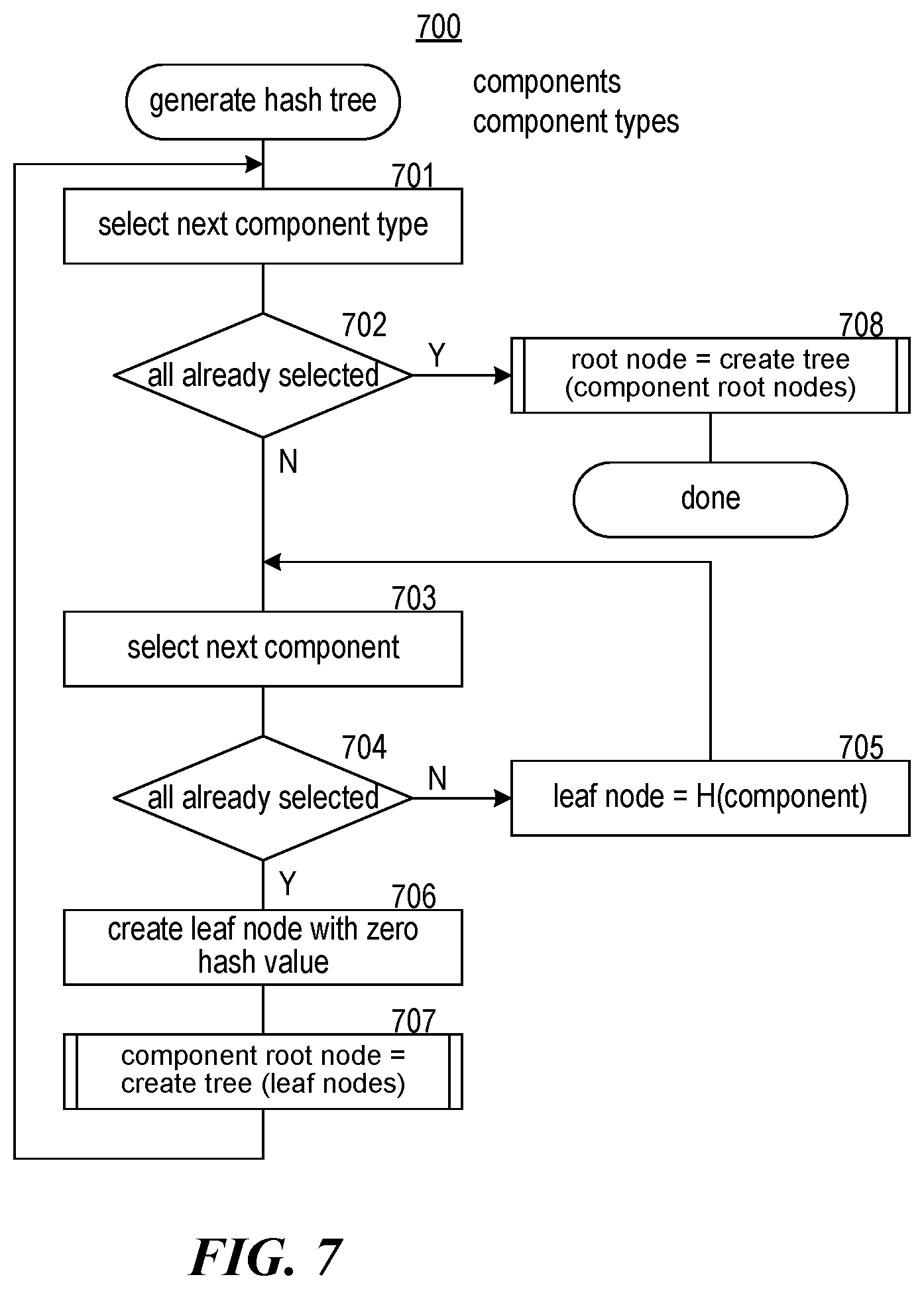 700

generate hash tree

components
component types

701
select next component type

702
all already selected

Y

708
root node = create tree (component root nodes)

done

N

703
select next component

704
all already selected

N

705
leaf node = H(component)

Y

706
create leaf node with zero hash value

707
component root node = create tree (leaf nodes)

FIG. 7